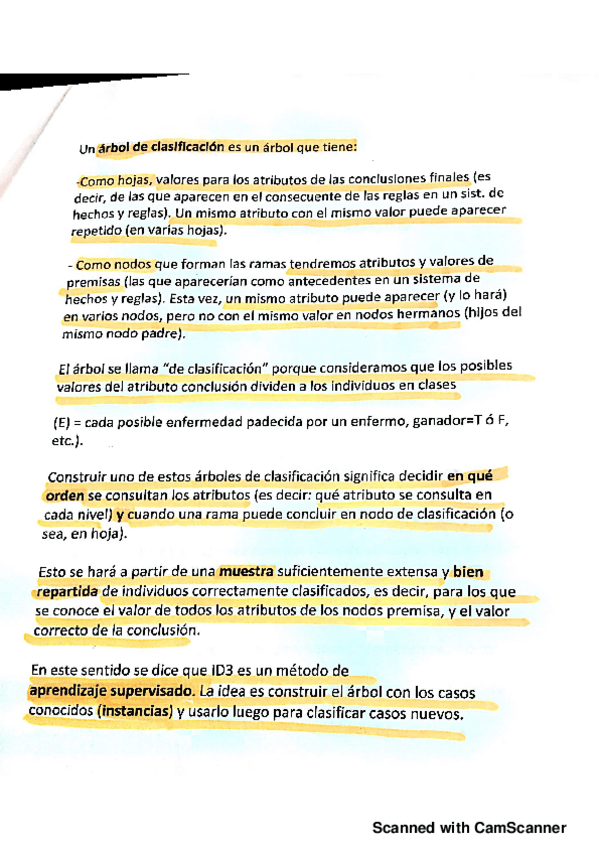 Un árbol de clasificación es un árbol que tiene:

-Como hojas, valores para los atributos de las conclusiones finales (es decir, de las que aparecen en el consecuente de las reglas en un sist. de hechos y reglas). Un mismo atributo con el mismo valor puede aparecer repetido (en varias hojas).

- Como nodos que forman las ramas tendremos atributos y valores de premisas (las que aparecerían como antecedentes en un sistema de hechos y reglas). Esta vez, un mismo atributo puede aparecer (y lo hará) en varios nodos, pero no con el mismo valor en nodos hermanos (hijos del mismo nodo padre).

El árbol se llama "de clasificación" porque consideramos que los posibles valores del atributo conclusión dividen a los individuos en clases

(E) = cada posible enfermedad padecida por un enfermo, ganador=T ó F, etc.).

Construir uno de estos árboles de clasificación significa decidir en qué orden se consultan los atributos (es decir: qué atributo se consulta en cada nivel) y cuando una rama puede concluir en nodo de clasificación (o sea, en hoja).

Esto se hará a partir de una muestra suficientemente extensa y bien repartida de individuos correctamente clasificados, es decir, para los que se conoce el valor de todos los atributos de los nodos premisa, y el valor correcto de la conclusión.

En este sentido se dice que ID3 es un método de aprendizaje supervisado. La idea es construir el árbol con los casos conocidos (instancias) y usarlo luego para clasificar casos nuevos.

Scanned with CamScanner